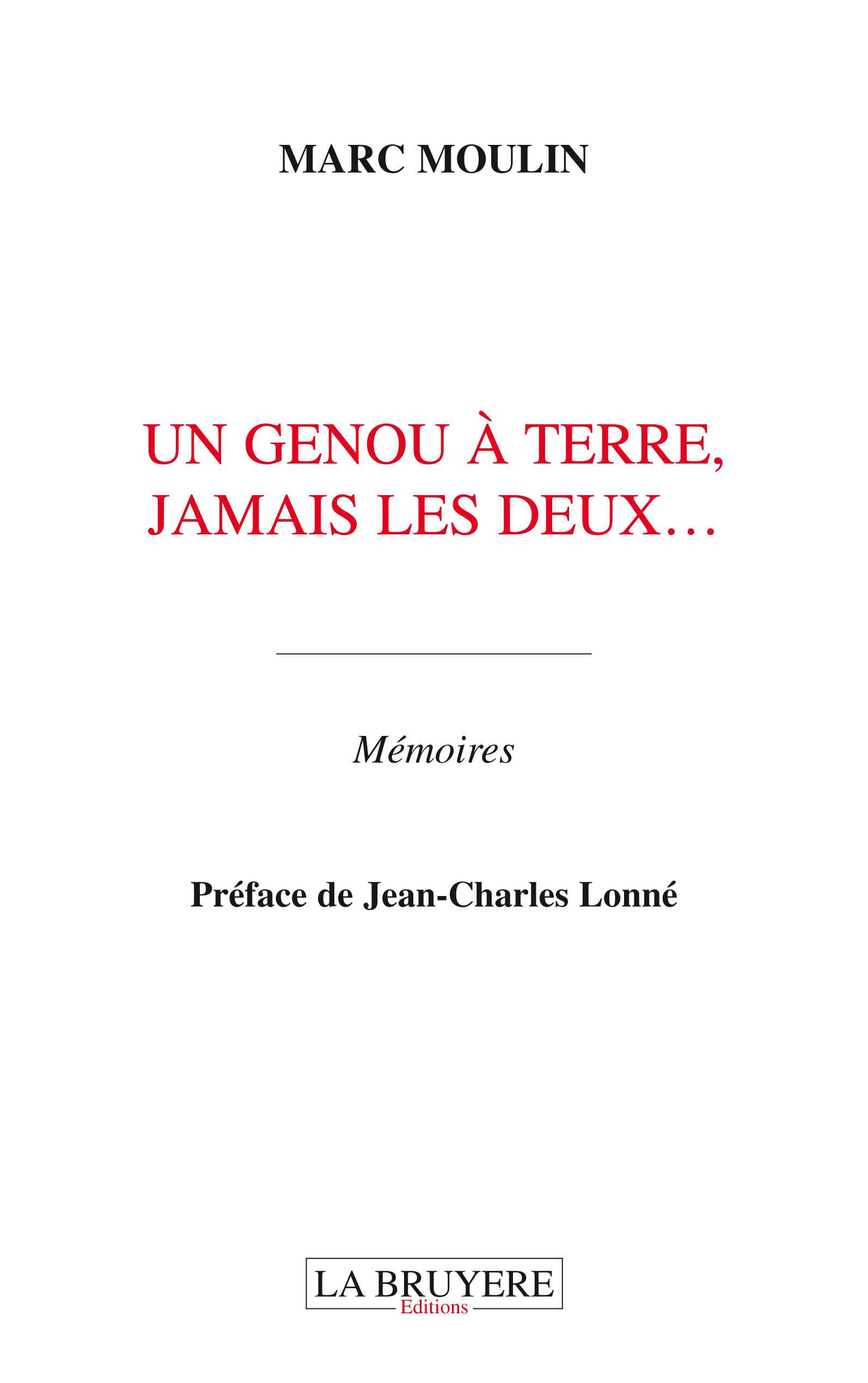 MARC MOULIN

UN GENOU À TERRE,
JAMAIS LES DEUX…

Mémoires

Préface de Jean-Charles Lonné

LA BRUYERE
Editions